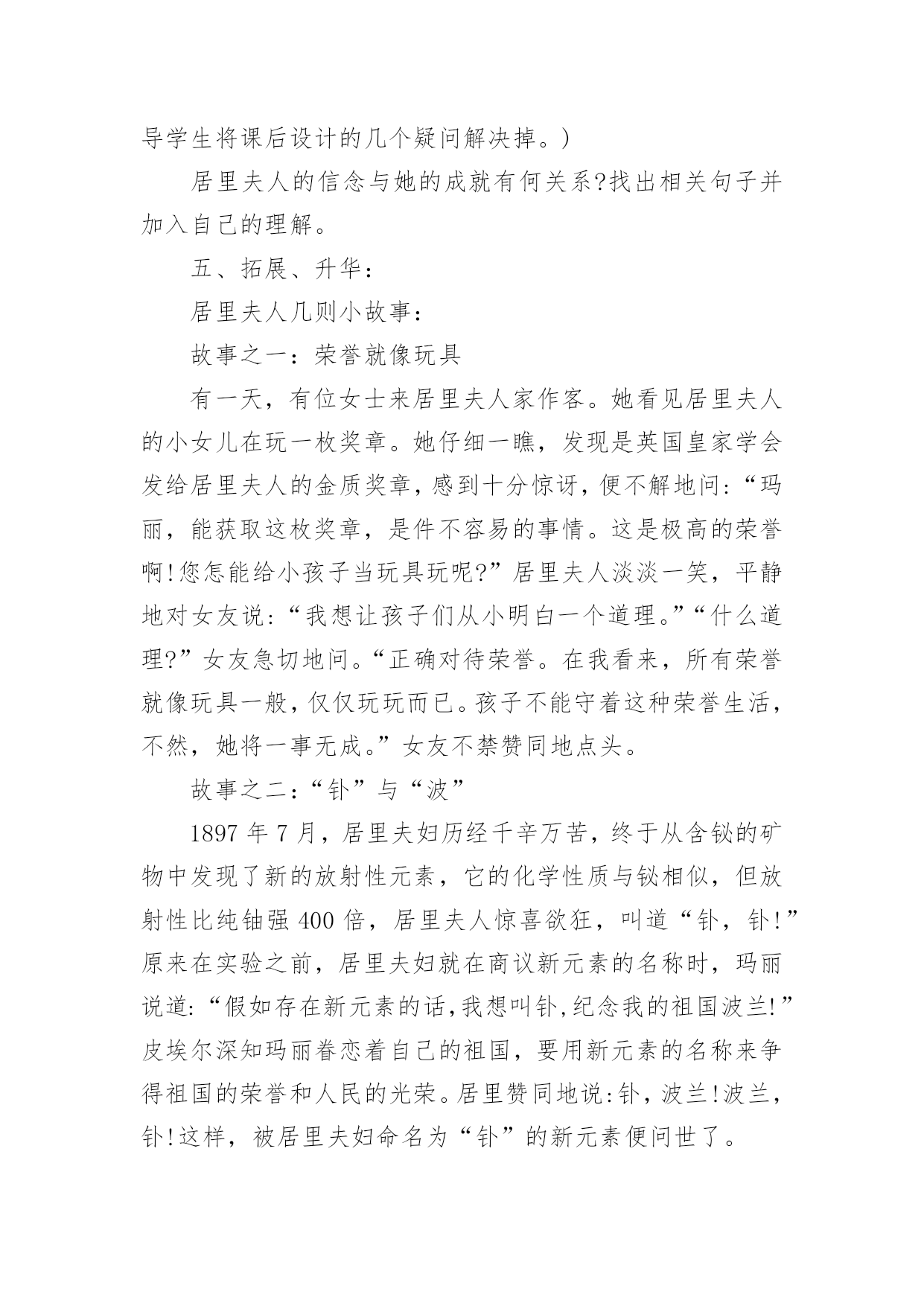 导学生将课后设计的几个疑问解决掉。)

居里夫人的信念与她的成就有何关系?找出相关句子并加入自己的理解。

五、拓展、升华:

居里夫人几则小故事:

故事之一:荣誉就像玩具

有一天，有位女士来居里夫人家作客。她看见居里夫人的小女儿在玩一枚奖章。她仔细一瞧，发现是英国皇家学会发给居里夫人的金质奖章，感到十分惊讶，便不解地问:“玛丽，能获取这枚奖章，是件不容易的事情。这是极高的荣誉啊!您怎能给小孩子当玩具玩呢?”居里夫人淡淡一笑，平静地对女友说:“我想让孩子们从小明白一个道理。”“什么道理?”女友急切地问。“正确对待荣誉。在我看来，所有荣誉就像玩具一般，仅仅玩玩而已。孩子不能守着这种荣誉生活，不然，她将一事无成。”女友不禁赞同地点头。

故事之二:“钋”与“波”

1897 年 7 月，居里夫妇历经千辛万苦，终于从含铋的矿物中发现了新的放射性元素，它的化学性质与铋相似，但放射性比纯铀强 400 倍，居里夫人惊喜欲狂，叫道“钋，钋!”原来在实验之前，居里夫妇就在商议新元素的名称时，玛丽说道:“假如存在新元素的话,我想叫钋,纪念我的祖国波兰!”皮埃尔深知玛丽眷恋着自己的祖国，要用新元素的名称来争得祖国的荣誉和人民的光荣。居里赞同地说:钋，波兰!波兰，钋!这样，被居里夫妇命名为“钋”的新元素便问世了。